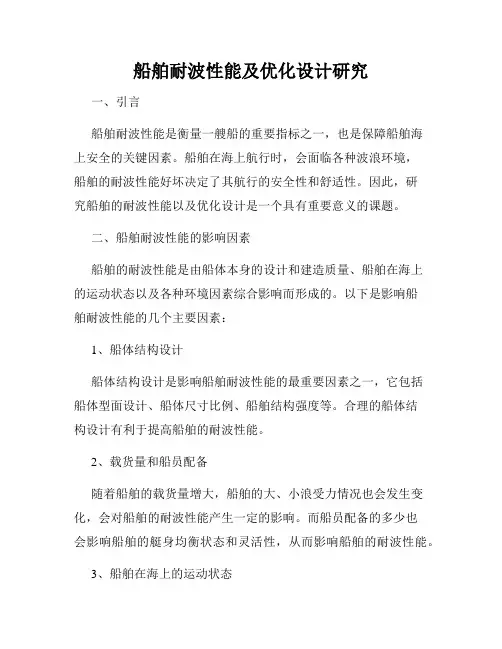 船舶耐波性能及优化设计研究

一、引言

船舶耐波性能是衡量一艘船的重要指标之一，也是保障船舶海上安全的关键因素。船舶在海上航行时，会面临各种波浪环境，船舶的耐波性能好坏决定了其航行的安全性和舒适性。因此，研究船舶的耐波性能以及优化设计是一个具有重要意义的课题。

二、船舶耐波性能的影响因素

船舶的耐波性能是由船体本身的设计和建造质量、船舶在海上的运动状态以及各种环境因素综合影响而形成的。以下是影响船舶耐波性能的几个主要因素：

1、船体结构设计

船体结构设计是影响船舶耐波性能的最重要因素之一，它包括船体型面设计、船体尺寸比例、船舶结构强度等。合理的船体结构设计有利于提高船舶的耐波性能。

2、载货量和船员配备

随着船舶的载货量增大，船舶的大、小浪受力情况也会发生变化，会对船舶的耐波性能产生一定的影响。而船员配备的多少也会影响船舶的艇身均衡状态和灵活性，从而影响船舶的耐波性能。

3、船舶在海上的运动状态